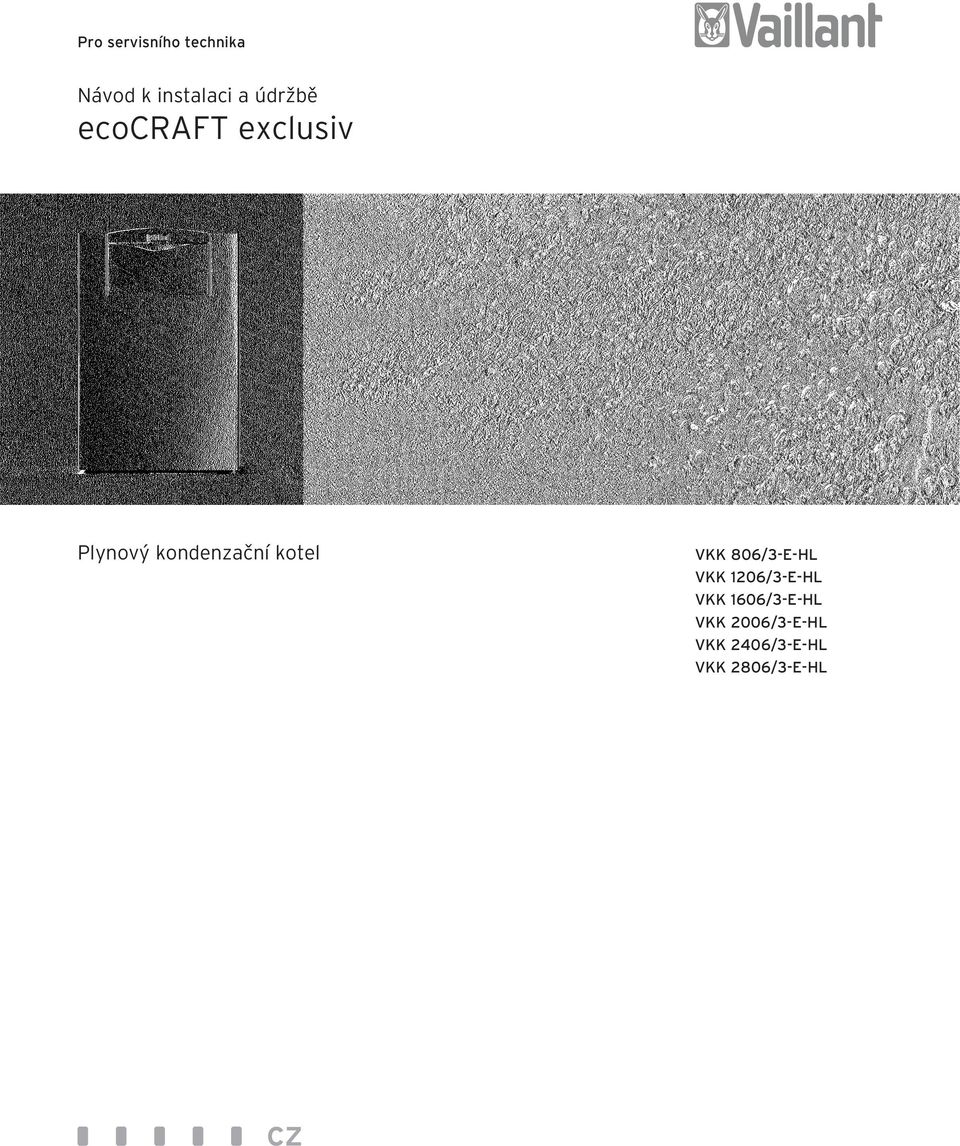 Pro servisního technika

Vaillant

Návod k instalaci a údržbě
ecoCRAFT exclusiv

Plynový kondenzační kotel

VKK 806/3-E-HL
VKK 1206/3-E-HL
VKK 1606/3-E-HL
VKK 2006/3-E-HL
VKK 2406/3-E-HL
VKK 2806/3-E-HL

CZ